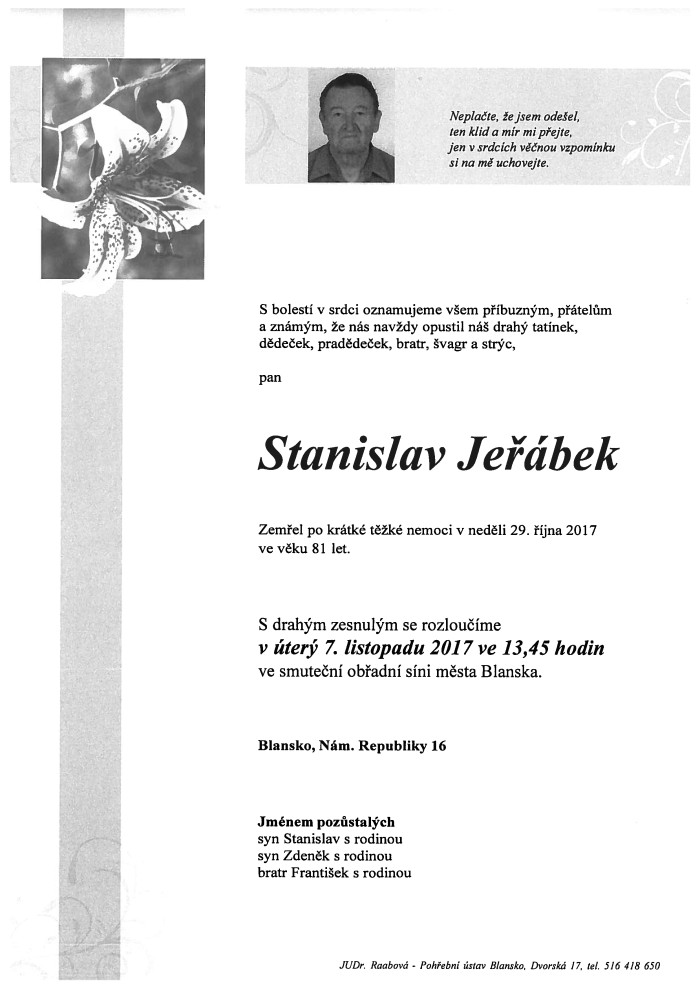 Neplačte, že jsem odešel,
ten klid a mír mi přejte,
jen v srdcích věčnou vzpomínku
si na mě uchovejte.

S bolestí v srdci oznamujeme všem příbuzným, přátelům a známým, že nás navždy opustil náš drahý tatínek, dědeček, pradědeček, bratr, švagr a strýc,

pan

Stanislav Jeřábek

Zemřel po krátké těžké nemoci v neděli 29. října 2017 ve věku 81 let.

S drahým zesnulým se rozloučíme
v úterý 7. listopadu 2017 ve 13,45 hodin
ve smuteční obřadní síni města Blanska.

Blansko, Nám. Republiky 16

Jménem pozůstalých
syn Stanislav s rodinou
syn Zdeněk s rodinou
bratr František s rodinou

JUDr. Raabová - Pohřební ústav Blansko, Dvorská 17, tel. 516 418 650